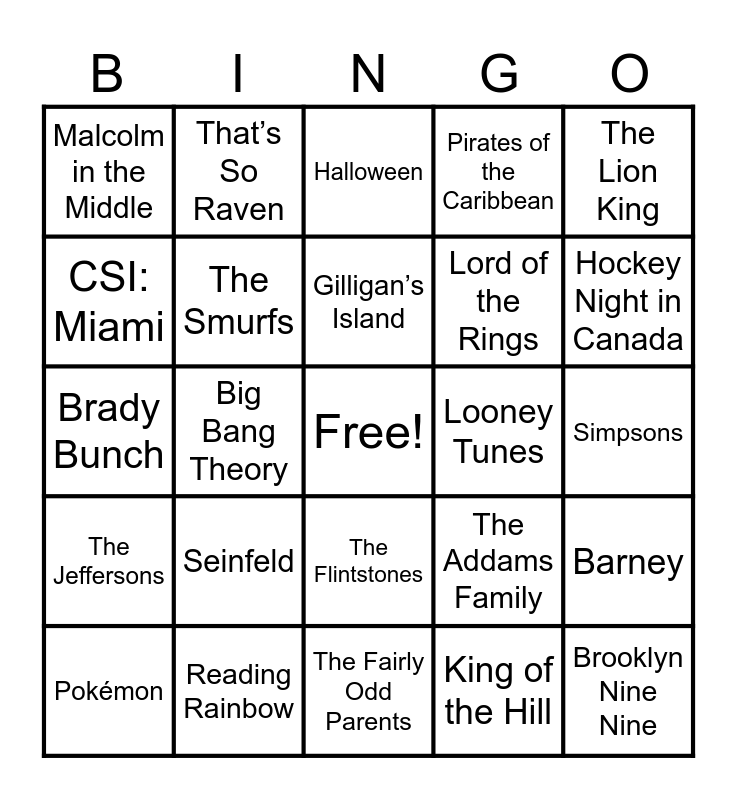 | B | I | N | G | O |
|---|---|---|---|---|
| Malcolm in the Middle | That's So Raven | Halloween | Pirates of the Caribbean | The Lion King |
| CSI: Miami | The Smurfs | Gilligan's Island | Lord of the Rings | Hockey Night in Canada |
| Brady Bunch | Big Bang Theory | Free! | Looney Tunes | Simpsons |
| The Jeffersons | Seinfeld | The Flintstones | The Addams Family | Barney |
| Pokémon | Reading Rainbow | The Fairly Odd Parents | King of the Hill | Brooklyn Nine Nine |